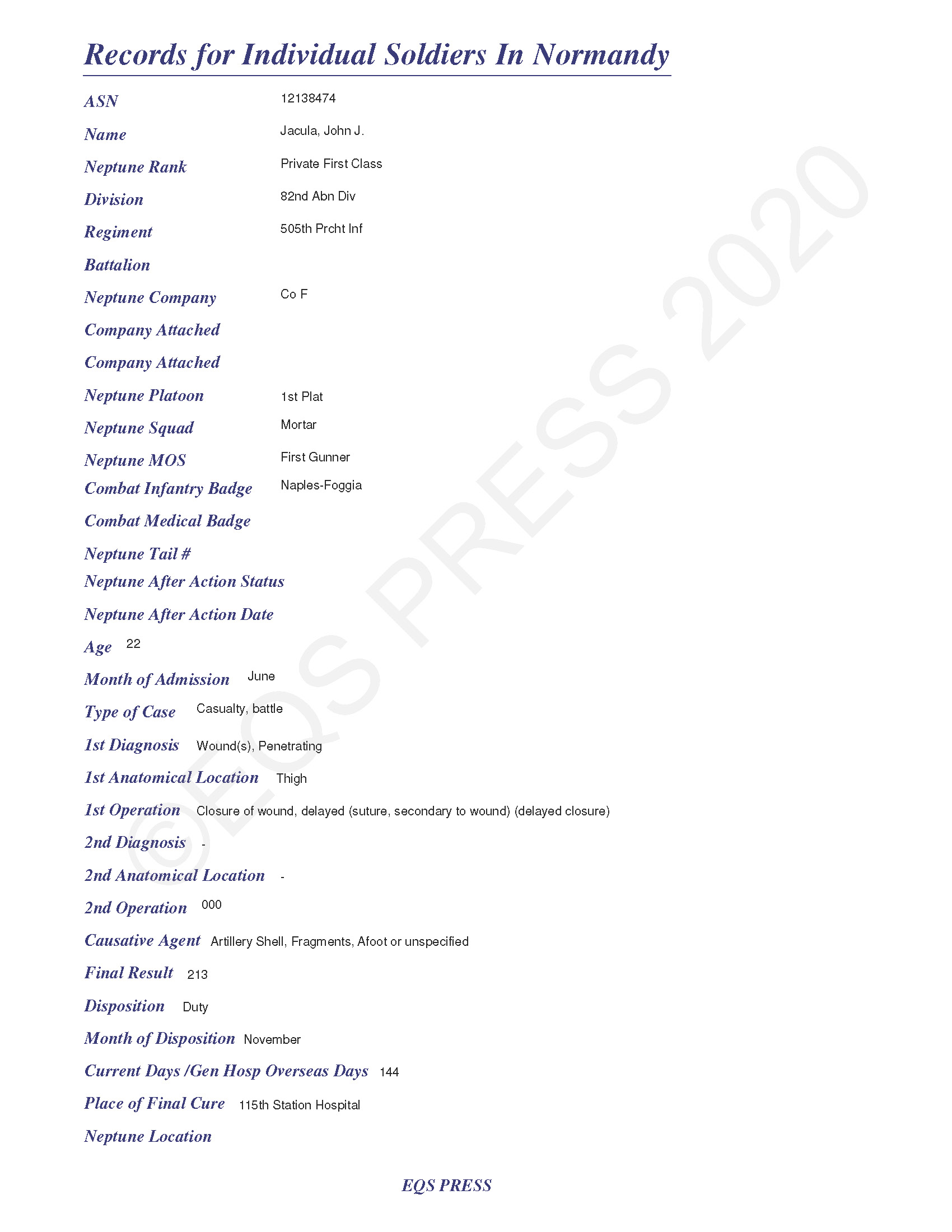 Records for Individual Soldiers In Normandy

ASN 12138474

Name Jacula, John J.

Neptune Rank Private First Class

Division 82nd Abn Div

Regiment 505th Prcht Inf

Battalion

Neptune Company Co F

Company Attached

Company Attached

Neptune Platoon 1st Plat

Neptune Squad Mortar

Neptune MOS First Gunner

Combat Infantry Badge Naples-Foggia

Combat Medical Badge

Neptune Tail #

Neptune After Action Status

Neptune After Action Date

Age 22

Month of Admission June

Type of Case Casualty, battle

1st Diagnosis Wound(s), Penetrating

1st Anatomical Location Thigh

1st Operation Closure of wound, delayed (suture, secondary to wound) (delayed closure)

2nd Diagnosis -

2nd Anatomical Location -

2nd Operation 000

Causative Agent Artillery Shell, Fragments, Afoot or unspecified

Final Result 213

Disposition Duty

Month of Disposition November

Current Days /Gen Hosp Overseas Days 144

Place of Final Cure 115th Station Hospital

Neptune Location

EQS PRESS

©EQS PRESS 2020